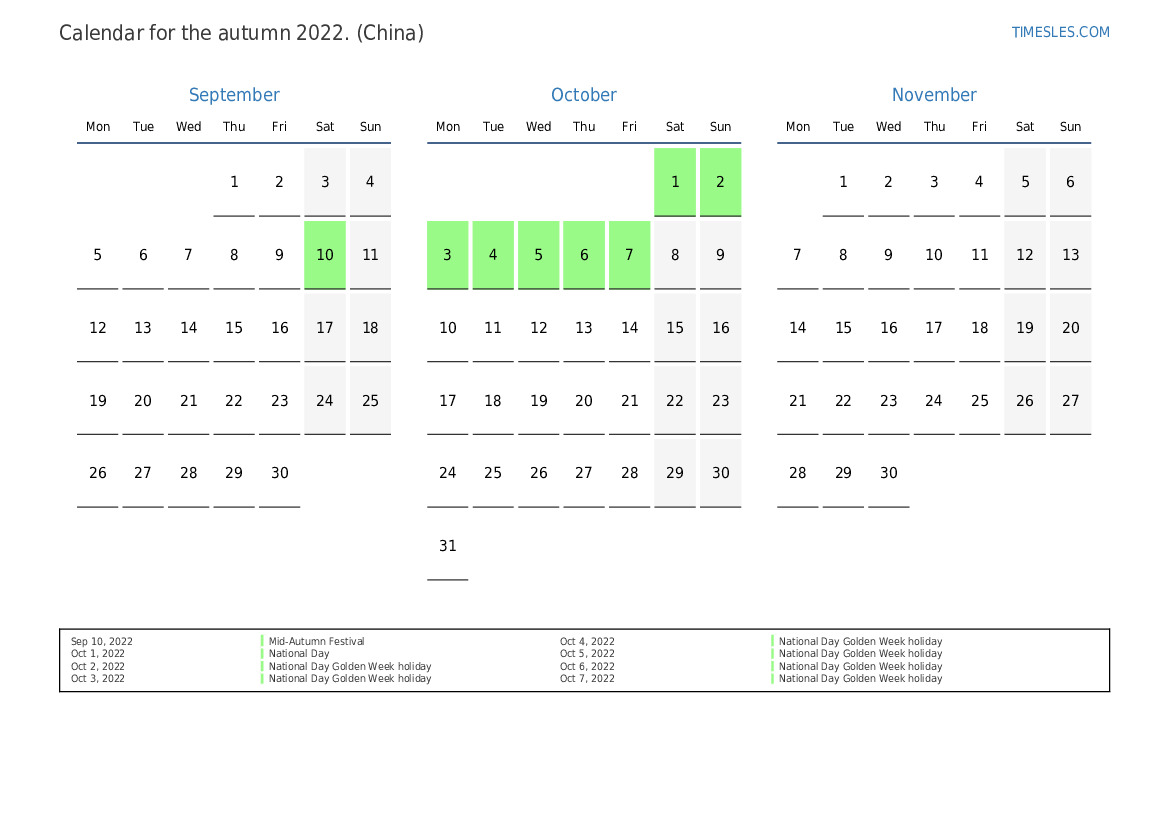 Calendar for the autumn 2022. (China)

TIMESLES.COM

September

| Mon | Tue | Wed | Thu | Fri | Sat | Sun |
|---|---|---|---|---|---|---|
| | | | 1 | 2 | 3 | 4 |
| 5 | 6 | 7 | 8 | 9 | 10 | 11 |
| 12 | 13 | 14 | 15 | 16 | 17 | 18 |
| 19 | 20 | 21 | 22 | 23 | 24 | 25 |
| 26 | 27 | 28 | 29 | 30 | | |

October

| Mon | Tue | Wed | Thu | Fri | Sat | Sun |
|---|---|---|---|---|---|---|
| | | | | | 1 | 2 |
| 3 | 4 | 5 | 6 | 7 | 8 | 9 |
| 10 | 11 | 12 | 13 | 14 | 15 | 16 |
| 17 | 18 | 19 | 20 | 21 | 22 | 23 |
| 24 | 25 | 26 | 27 | 28 | 29 | 30 |
| 31 | | | | | | |

November

| Mon | Tue | Wed | Thu | Fri | Sat | Sun |
|---|---|---|---|---|---|---|
| | 1 | 2 | 3 | 4 | 5 | 6 |
| 7 | 8 | 9 | 10 | 11 | 12 | 13 |
| 14 | 15 | 16 | 17 | 18 | 19 | 20 |
| 21 | 22 | 23 | 24 | 25 | 26 | 27 |
| 28 | 29 | 30 | | | | |

Sep 10, 2022 Mid-Autumn Festival
Oct 1, 2022 National Day
Oct 2, 2022 National Day Golden Week holiday
Oct 3, 2022 National Day Golden Week holiday
Oct 4, 2022 National Day Golden Week holiday
Oct 5, 2022 National Day Golden Week holiday
Oct 6, 2022 National Day Golden Week holiday
Oct 7, 2022 National Day Golden Week holiday